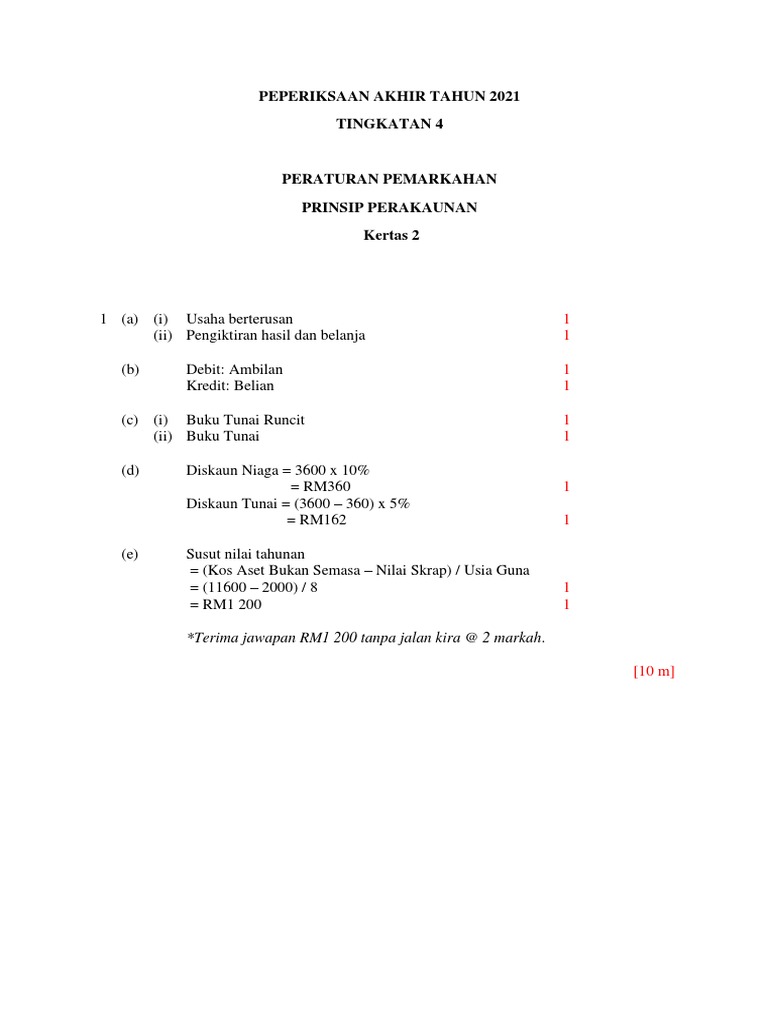 PEPERIKSAAN AKHIR TAHUN 2021

TINGKATAN 4

PERATURAN PEMARKAHAN

PRINSIP PERAKAUNAN

Kertas 2

1 (a) (i) Usaha berterusan 1
(ii) Pengiktiran hasil dan belanja 1

(b) Debit: Ambilan 1
Kredit: Belian 1

(c) (i) Buku Tunai Runcit 1
(ii) Buku Tunai 1

(d) Diskaun Niaga = 3600 x 10%
= RM360 1
Diskaun Tunai = (3600 – 360) x 5%
= RM162 1

(e) Susut nilai tahunan
= (Kos Aset Bukan Semasa – Nilai Skrap) / Usia Guna
= (11600 – 2000) / 8 1
= RM1 200 1

*Terima jawapan RM1 200 tanpa jalan kira @ 2 markah.

[10 m]